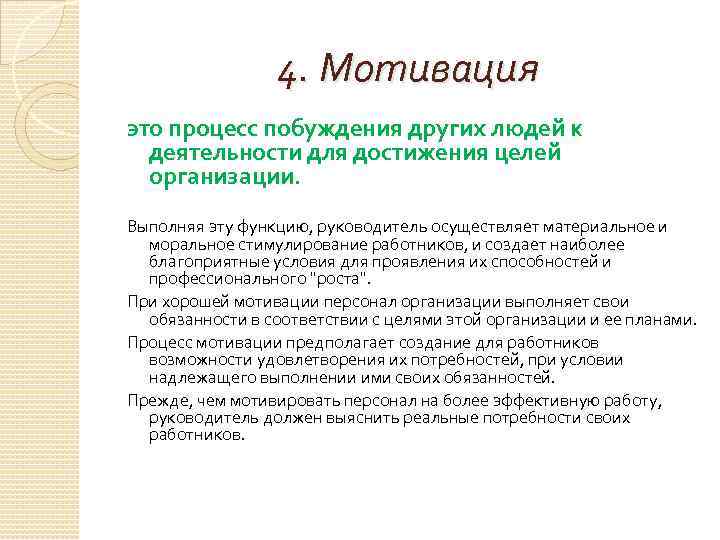 4. Мотивация

это процесс побуждения других людей к деятельности для достижения целей организации.

Выполняя эту функцию, руководитель осуществляет материальное и моральное стимулирование работников, и создает наиболее благоприятные условия для проявления их способностей и профессионального "роста".

При хорошей мотивации персонал организации выполняет свои обязанности в соответствии с целями этой организации и ее планами.

Процесс мотивации предполагает создание для работников возможности удовлетворения их потребностей, при условии надлежащего выполнении ими своих обязанностей.

Прежде, чем мотивировать персонал на более эффективную работу, руководитель должен выяснить реальные потребности своих работников.